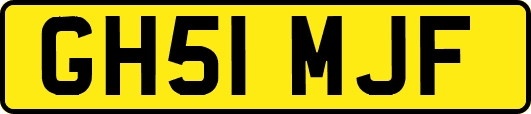 GH51 MJF